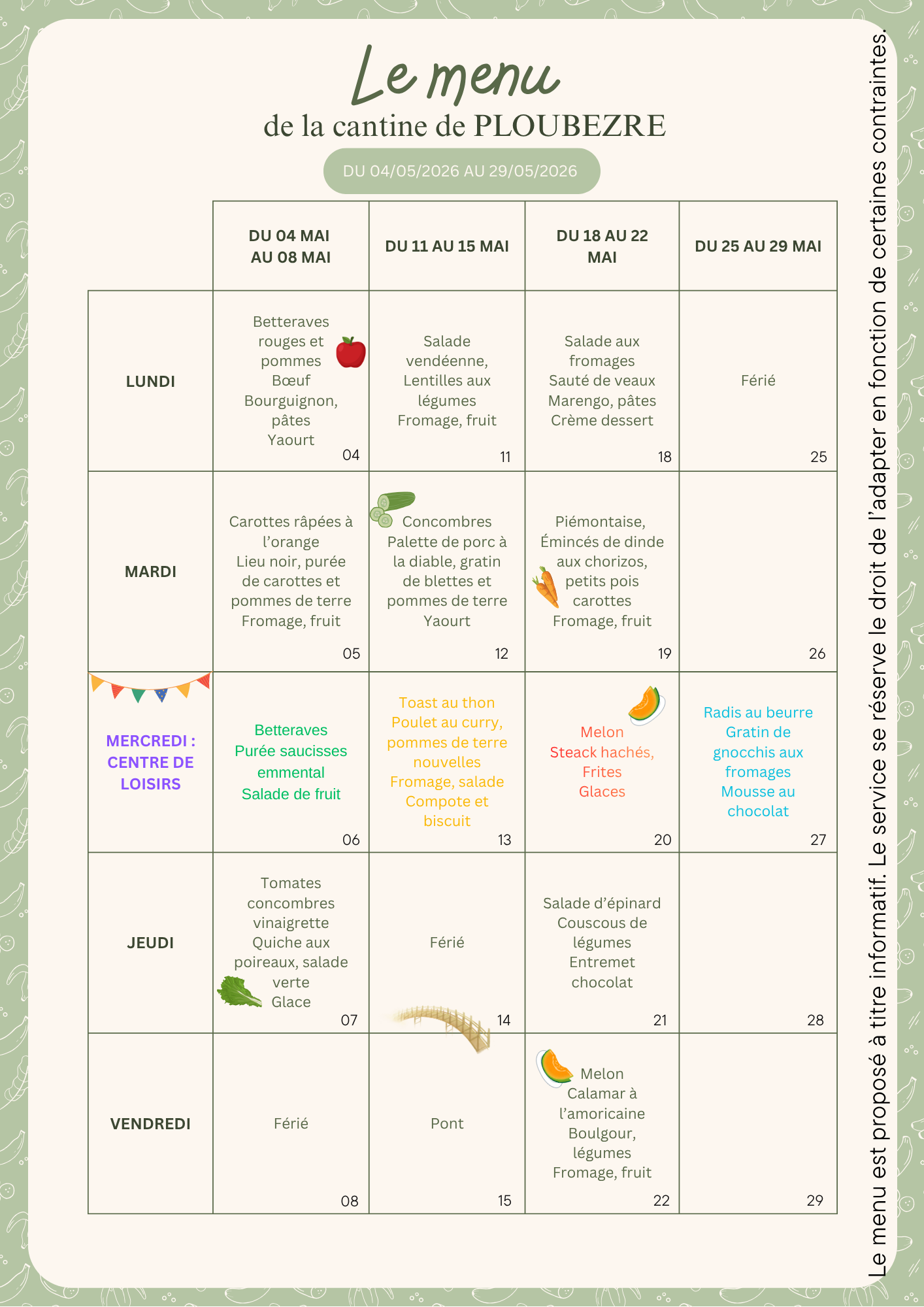 Le menu
de la cantine de PLOUBEZRE

DU 04/05/2026 AU 29/05/2026

|  | DU 04 MAI AU 08 MAI | DU 11 AU 15 MAI | DU 18 AU 22 MAI | DU 25 AU 29 MAI |
|---|---|---|---|---|
| LUNDI | Betteraves rouges et pommes Bœuf Bourguignon, pâtes Yaourt 04 | Salade vendéenne, Lentilles aux légumes Fromage, fruit 11 | Salade aux fromages Sauté de veaux Marengo, pâtes Crème dessert 18 | Férié 25 |
| MARDI | Carottes râpées à l'orange Lieu noir, purée de carottes et pommes de terre Fromage, fruit 05 | Concombres Palette de porc à la diable, gratin de blettes et pommes de terre Yaourt 12 | Piémontaise, Émincés de dinde aux chorizos, petits pois carottes Fromage, fruit 19 | 26 |
| MERCREDI : CENTRE DE LOISIRS | Betteraves Purée saucisses emmental Salade de fruit 06 | Toast au thon Poulet au curry, pommes de terre nouvelles Fromage, salade Compote et biscuit 13 | Melon Steack hachés, Frites Glaces 20 | Radis au beurre Gratin de gnocchis aux fromages Mousse au chocolat 27 |
| JEUDI | Tomates concombres vinaigrette Quiche aux poireaux, salade verte Glace 07 | Férié 14 | Salade d'épinard Couscous de légumes Entremet chocolat 21 | 28 |
| VENDREDI | Férié 08 | Pont 15 | Melon Calamar à l'amoricaine Boulgour, légumes Fromage, fruit 22 | 29 |

Le menu est proposé à titre informatif. Le service se réserve le droit de l'adapter en fonction de certaines contraintes.